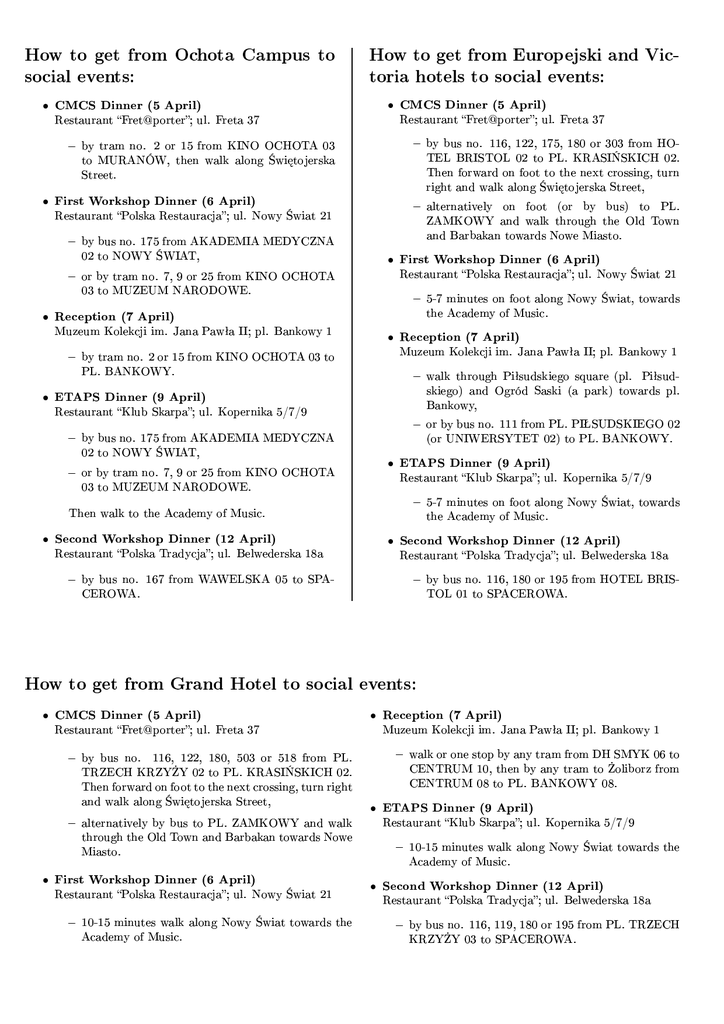 How to get from Ochota Campus to social events:

• CMCS Dinner (5 April)
Restaurant "Fret@porter"; ul. Freta 37

– by tram no. 2 or 15 from KINO OCHOTA 03 to MURANÓW, then walk along Świętojerska Street.

• First Workshop Dinner (6 April)
Restaurant "Polska Restauracja"; ul. Nowy Świat 21

– by bus no. 175 from AKADEMIA MEDYCZNA 02 to NOWY ŚWIAT,

– or by tram no. 7, 9 or 25 from KINO OCHOTA 03 to MUZEUM NARODOWE.

• Reception (7 April)
Muzeum Kolekcji im. Jana Pawła II; pl. Bankowy 1

– by tram no. 2 or 15 from KINO OCHOTA 03 to PL. BANKOWY.

• ETAPS Dinner (9 April)
Restaurant "Klub Skarpa"; ul. Kopernika 5/7/9

– by bus no. 175 from AKADEMIA MEDYCZNA 02 to NOWY ŚWIAT,

– or by tram no. 7, 9 or 25 from KINO OCHOTA 03 to MUZEUM NARODOWE.

Then walk to the Academy of Music.

• Second Workshop Dinner (12 April)
Restaurant "Polska Tradycja"; ul. Belwederska 18a

– by bus no. 167 from WAWELSKA 05 to SPACEROWA.

How to get from Europejski and Victoria hotels to social events:

• CMCS Dinner (5 April)
Restaurant "Fret@porter"; ul. Freta 37

– by bus no. 116, 122, 175, 180 or 303 from HOTEL BRISTOL 02 to PL. KRASIŃSKICH 02. Then forward on foot to the next crossing, turn right and walk along Świętojerska Street,

– alternatively on foot (or by bus) to PL. ZAMKOWY and walk through the Old Town and Barbakan towards Nowe Miasto.

• First Workshop Dinner (6 April)
Restaurant "Polska Restauracja"; ul. Nowy Świat 21

– 5-7 minutes on foot along Nowy Świat, towards the Academy of Music.

• Reception (7 April)
Muzeum Kolekcji im. Jana Pawła II; pl. Bankowy 1

– walk through Piłsudskiego square (pl. Piłsudskiego) and Ogród Saski (a park) towards pl. Bankowy,

– or by bus no. 111 from PL. PIŁSUDSKIEGO 02 (or UNIWERSYTET 02) to PL. BANKOWY.

• ETAPS Dinner (9 April)
Restaurant "Klub Skarpa"; ul. Kopernika 5/7/9

– 5-7 minutes on foot along Nowy Świat, towards the Academy of Music.

• Second Workshop Dinner (12 April)
Restaurant "Polska Tradycja"; ul. Belwederska 18a

– by bus no. 116, 180 or 195 from HOTEL BRISTOL 01 to SPACEROWA.

How to get from Grand Hotel to social events:

• CMCS Dinner (5 April)
Restaurant "Fret@porter"; ul. Freta 37

– by bus no. 116, 122, 180, 503 or 518 from PL. TRZECH KRZYŻY 02 to PL. KRASIŃSKICH 02. Then forward on foot to the next crossing, turn right and walk along Świętojerska Street,

– alternatively by bus to PL. ZAMKOWY and walk through the Old Town and Barbakan towards Nowe Miasto.

• First Workshop Dinner (6 April)
Restaurant "Polska Restauracja"; ul. Nowy Świat 21

– 10-15 minutes walk along Nowy Świat towards the Academy of Music.

• Reception (7 April)
Muzeum Kolekcji im. Jana Pawła II; pl. Bankowy 1

– walk or one stop by any tram from DH SMYK 06 to CENTRUM 10, then by any tram to Żoliborz from CENTRUM 08 to PL. BANKOWY 08.

• ETAPS Dinner (9 April)
Restaurant "Klub Skarpa"; ul. Kopernika 5/7/9

– 10-15 minutes walk along Nowy Świat towards the Academy of Music.

• Second Workshop Dinner (12 April)
Restaurant "Polska Tradycja"; ul. Belwederska 18a

– by bus no. 116, 119, 180 or 195 from PL. TRZECH KRZYŻY 03 to SPACEROWA.